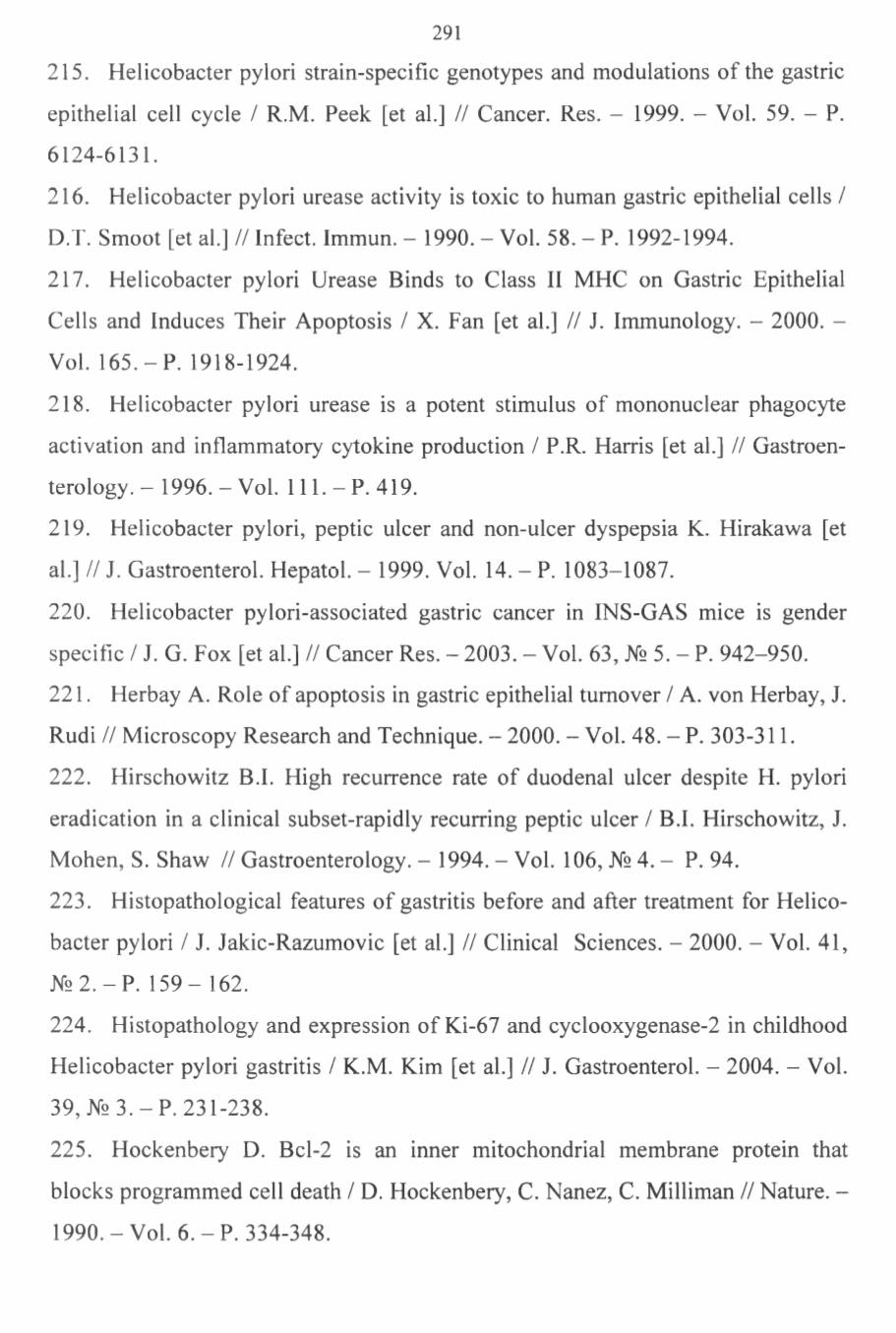 291

215. Helicobacter pylori strain-specific genotypes and modulations of the gastric epithelial cell cycle / R.M. Peek [et al.] // Cancer. Res. – 1999. – Vol. 59. – P. 6124-6131.

216. Helicobacter pylori urease activity is toxic to human gastric epithelial cells / D.T. Smoot [et al.] // Infect. Immun. – 1990. – Vol. 58. – P. 1992-1994.

217. Helicobacter pylori Urease Binds to Class II MHC on Gastric Epithelial Cells and Induces Their Apoptosis / X. Fan [et al.] // J. Immunology. – 2000. – Vol. 165. – P. 1918-1924.

218. Helicobacter pylori urease is a potent stimulus of mononuclear phagocyte activation and inflammatory cytokine production / P.R. Harris [et al.] // Gastroenterology. – 1996. – Vol. 111. – P. 419.

219. Helicobacter pylori, peptic ulcer and non-ulcer dyspepsia K. Hirakawa [et al.] // J. Gastroenterol. Hepatol. – 1999. Vol. 14. – P. 1083–1087.

220. Helicobacter pylori-associated gastric cancer in INS-GAS mice is gender specific / J. G. Fox [et al.] // Cancer Res. – 2003. – Vol. 63, № 5. – P. 942–950.

221. Herbay A. Role of apoptosis in gastric epithelial turnover / A. von Herbay, J. Rudi // Microscopy Research and Technique. – 2000. – Vol. 48. – P. 303-311.

222. Hirschowitz B.I. High recurrence rate of duodenal ulcer despite H. pylori eradication in a clinical subset-rapidly recurring peptic ulcer / B.I. Hirschowitz, J. Mohen, S. Shaw // Gastroenterology. – 1994. – Vol. 106, № 4. – P. 94.

223. Histopathological features of gastritis before and after treatment for Helicobacter pylori / J. Jakic-Razumovic [et al.] // Clinical Sciences. – 2000. – Vol. 41, № 2. – P. 159 – 162.

224. Histopathology and expression of Ki-67 and cyclooxygenase-2 in childhood Helicobacter pylori gastritis / K.M. Kim [et al.] // J. Gastroenterol. – 2004. – Vol. 39, № 3. – P. 231-238.

225. Hockenbery D. Bcl-2 is an inner mitochondrial membrane protein that blocks programmed cell death / D. Hockenbery, C. Nanez, C. Milliman // Nature. – 1990. – Vol. 6. – P. 334-348.